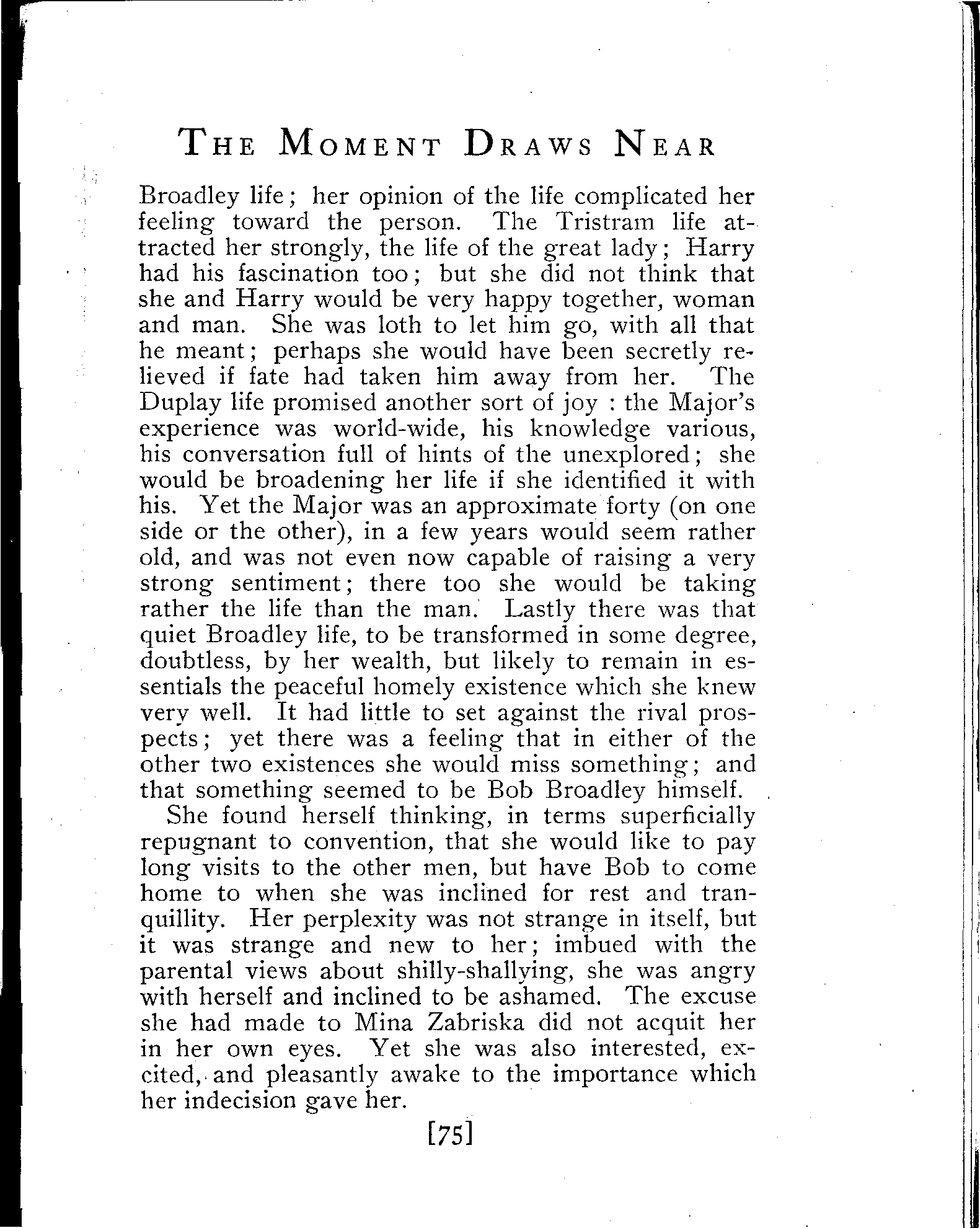 THE MOMENT DRAWS NEAR

Broadley life; her opinion of the life complicated her feeling toward the person. The Tristram life attracted her strongly, the life of the great lady; Harry had his fascination too; but she did not think that she and Harry would be very happy together, woman and man. She was loth to let him go, with all that he meant; perhaps she would have been secretly relieved if fate had taken him away from her. The Duplay life promised another sort of joy : the Major's experience was world-wide, his knowledge various, his conversation full of hints of the unexplored; she would be broadening her life if she identified it with his. Yet the Major was an approximate forty (on one side or the other), in a few years would seem rather old, and was not even now capable of raising a very strong sentiment; there too she would be taking rather the life than the man. Lastly there was that quiet Broadley life, to be transformed in some degree, doubtless, by her wealth, but likely to remain in essentials the peaceful homely existence which she knew very well. It had little to set against the rival prospects; yet there was a feeling that in either of the other two existences she would miss something; and that something seemed to be Bob Broadley himself.

She found herself thinking, in terms superficially repugnant to convention, that she would like to pay long visits to the other men, but have Bob to come home to when she was inclined for rest and tranquillity. Her perplexity was not strange in itself, but it was strange and new to her; imbued with the parental views about shilly-shallying, she was angry with herself and inclined to be ashamed. The excuse she had made to Mina Zabriska did not acquit her in her own eyes. Yet she was also interested, excited, and pleasantly awake to the importance which her indecision gave her.

[75]